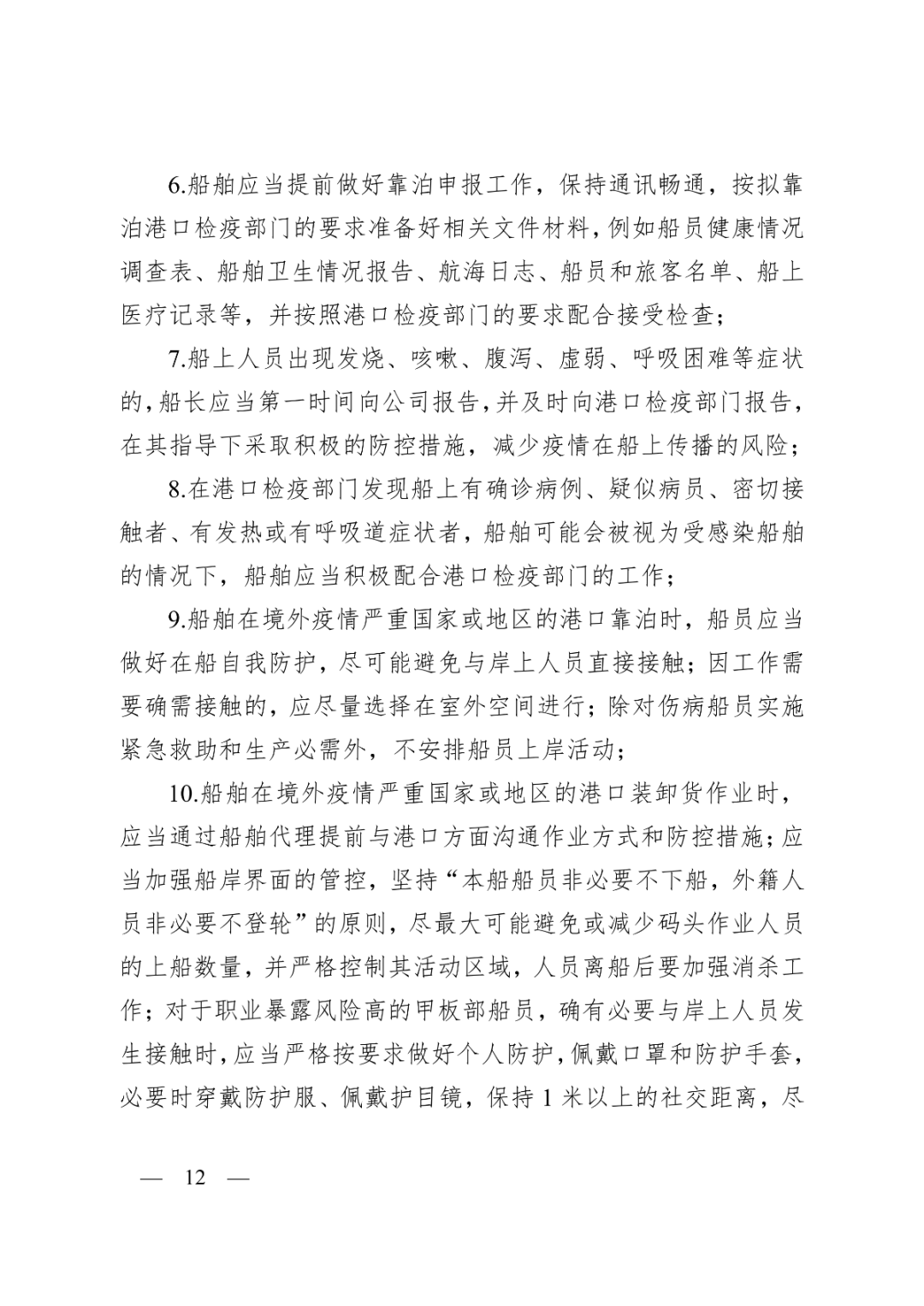 6.船舶应当提前做好靠泊申报工作，保持通讯畅通，按拟靠泊港口检疫部门的要求准备好相关文件材料，例如船员健康情况调查表、船舶卫生情况报告、航海日志、船员和旅客名单、船上医疗记录等，并按照港口检疫部门的要求配合接受检查；

7.船上人员出现发烧、咳嗽、腹泻、虚弱、呼吸困难等症状的，船长应当第一时间向公司报告，并及时向港口检疫部门报告，在其指导下采取积极的防控措施，减少疫情在船上传播的风险；

8.在港口检疫部门发现船上有确诊病例、疑似病员、密切接触者、有发热或有呼吸道症状者，船舶可能会被视为受感染船舶的情况下，船舶应当积极配合港口检疫部门的工作；

9.船舶在境外疫情严重国家或地区的港口靠泊时，船员应当做好在船自我防护，尽可能避免与岸上人员直接接触；因工作需要确需接触的，应尽量选择在室外空间进行；除对伤病船员实施紧急救助和生产必需外，不安排船员上岸活动；

10.船舶在境外疫情严重国家或地区的港口装卸货作业时，应当通过船舶代理提前与港口方面沟通作业方式和防控措施；应当加强船岸界面的管控，坚持“本船船员非必要不下船，外籍人员非必要不登轮”的原则，尽最大可能避免或减少码头作业人员的上船数量，并严格控制其活动区域，人员离船后要加强消杀工作；对于职业暴露风险高的甲板部船员，确有必要与岸上人员发生接触时，应当严格按要求做好个人防护，佩戴口罩和防护手套，必要时穿戴防护服、佩戴护目镜，保持 1 米以上的社交距离，尽

— 12 —